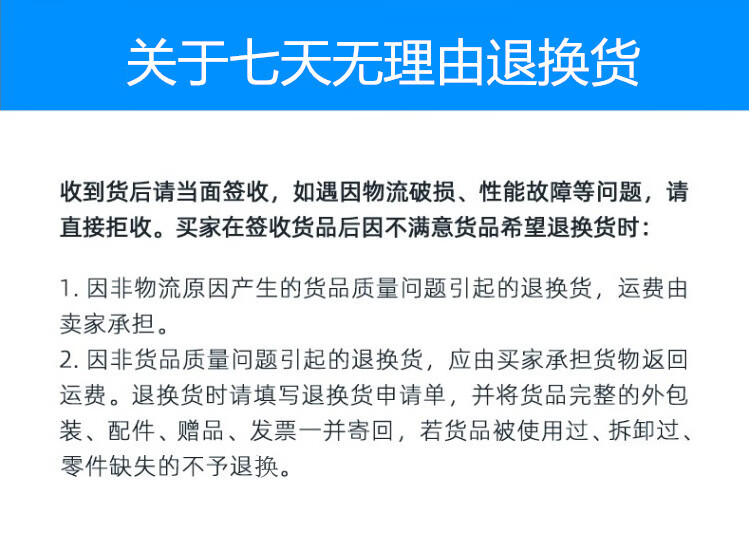 关于七天无理由退换货

收到货后请当面签收，如遇因物流破损、性能故障等问题，请直接拒收。买家在签收货品后因不满意货品希望退换货时：

1. 因非物流原因产生的货品质量问题引起的退换货，运费由卖家承担。
2. 因非货品质量问题引起的退换货，应由买家承担货物返回运费。退换货时请填写退换货申请单，并将货品完整的外包装、配件、赠品、发票一并寄回，若货品被使用过、拆卸过、零件缺失的不予退换。